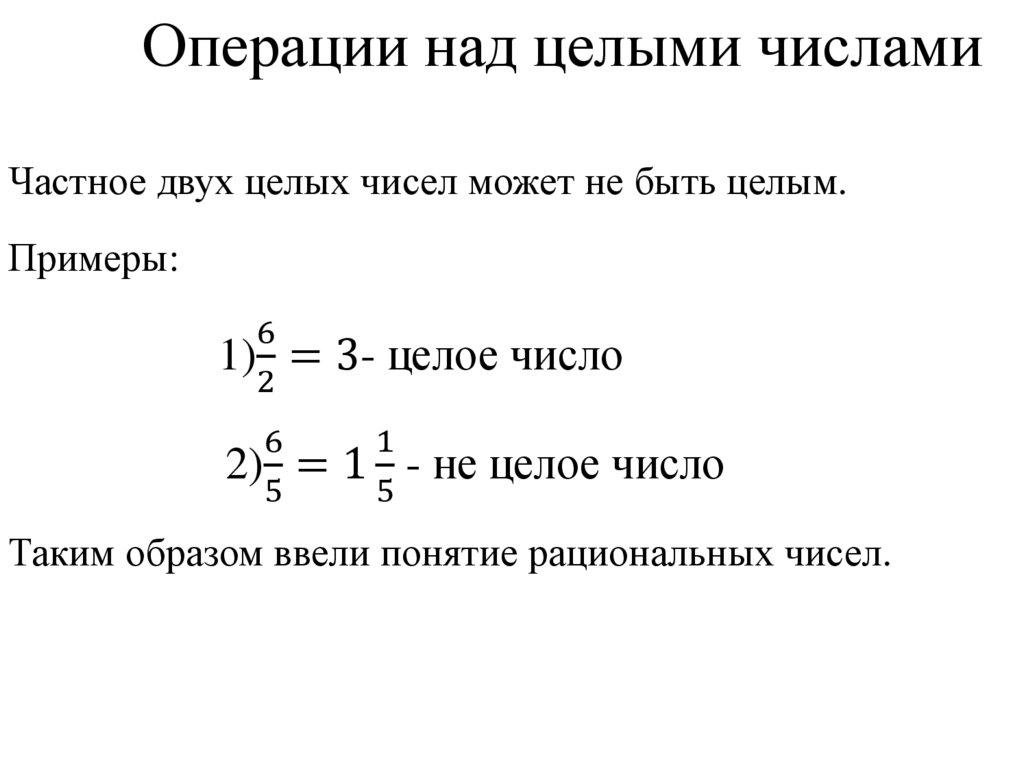 Операции над целыми числами

Частное двух целых чисел может не быть целым.

Примеры:

1)$\frac{6}{2} = 3$- целое число

2)$\frac{6}{5} = 1\frac{1}{5}$ - не целое число

Таким образом ввели понятие рациональных чисел.